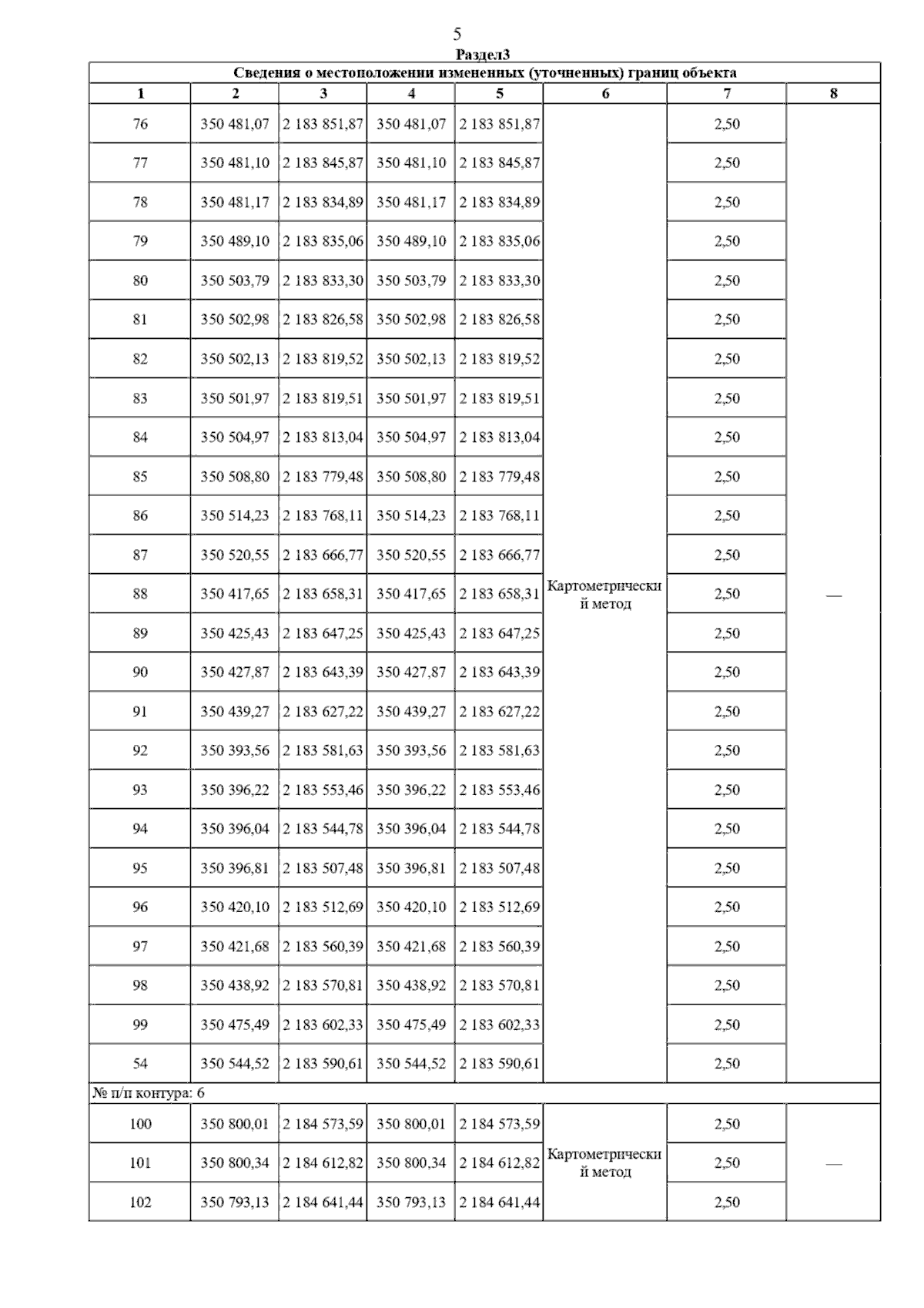 5

Раздел3

Сведения о местоположении измененных (уточненных) границ объекта

| 1 | 2 | 3 | 4 | 5 | 6 | 7 | 8 |
|---|---|---|---|---|---|---|---|
| 76 | 350 481,07 | 2 183 851,87 | 350 481,07 | 2 183 851,87 | Картометрический метод | 2,50 | — |
| 77 | 350 481,10 | 2 183 845,87 | 350 481,10 | 2 183 845,87 | | 2,50 | |
| 78 | 350 481,17 | 2 183 834,89 | 350 481,17 | 2 183 834,89 | | 2,50 | |
| 79 | 350 489,10 | 2 183 835,06 | 350 489,10 | 2 183 835,06 | | 2,50 | |
| 80 | 350 503,79 | 2 183 833,30 | 350 503,79 | 2 183 833,30 | | 2,50 | |
| 81 | 350 502,98 | 2 183 826,58 | 350 502,98 | 2 183 826,58 | | 2,50 | |
| 82 | 350 502,13 | 2 183 819,52 | 350 502,13 | 2 183 819,52 | | 2,50 | |
| 83 | 350 501,97 | 2 183 819,51 | 350 501,97 | 2 183 819,51 | | 2,50 | |
| 84 | 350 504,97 | 2 183 813,04 | 350 504,97 | 2 183 813,04 | | 2,50 | |
| 85 | 350 508,80 | 2 183 779,48 | 350 508,80 | 2 183 779,48 | | 2,50 | |
| 86 | 350 514,23 | 2 183 768,11 | 350 514,23 | 2 183 768,11 | | 2,50 | |
| 87 | 350 520,55 | 2 183 666,77 | 350 520,55 | 2 183 666,77 | | 2,50 | |
| 88 | 350 417,65 | 2 183 658,31 | 350 417,65 | 2 183 658,31 | | 2,50 | |
| 89 | 350 425,43 | 2 183 647,25 | 350 425,43 | 2 183 647,25 | | 2,50 | |
| 90 | 350 427,87 | 2 183 643,39 | 350 427,87 | 2 183 643,39 | | 2,50 | |
| 91 | 350 439,27 | 2 183 627,22 | 350 439,27 | 2 183 627,22 | | 2,50 | |
| 92 | 350 393,56 | 2 183 581,63 | 350 393,56 | 2 183 581,63 | | 2,50 | |
| 93 | 350 396,22 | 2 183 553,46 | 350 396,22 | 2 183 553,46 | | 2,50 | |
| 94 | 350 396,04 | 2 183 544,78 | 350 396,04 | 2 183 544,78 | | 2,50 | |
| 95 | 350 396,81 | 2 183 507,48 | 350 396,81 | 2 183 507,48 | | 2,50 | |
| 96 | 350 420,10 | 2 183 512,69 | 350 420,10 | 2 183 512,69 | | 2,50 | |
| 97 | 350 421,68 | 2 183 560,39 | 350 421,68 | 2 183 560,39 | | 2,50 | |
| 98 | 350 438,92 | 2 183 570,81 | 350 438,92 | 2 183 570,81 | | 2,50 | |
| 99 | 350 475,49 | 2 183 602,33 | 350 475,49 | 2 183 602,33 | | 2,50 | |
| 54 | 350 544,52 | 2 183 590,61 | 350 544,52 | 2 183 590,61 | | 2,50 | |
| № п/п контура: 6 | | | | | | | |
| 100 | 350 800,01 | 2 184 573,59 | 350 800,01 | 2 184 573,59 | Картометрический метод | 2,50 | — |
| 101 | 350 800,34 | 2 184 612,82 | 350 800,34 | 2 184 612,82 | | 2,50 | |
| 102 | 350 793,13 | 2 184 641,44 | 350 793,13 | 2 184 641,44 | | 2,50 | |